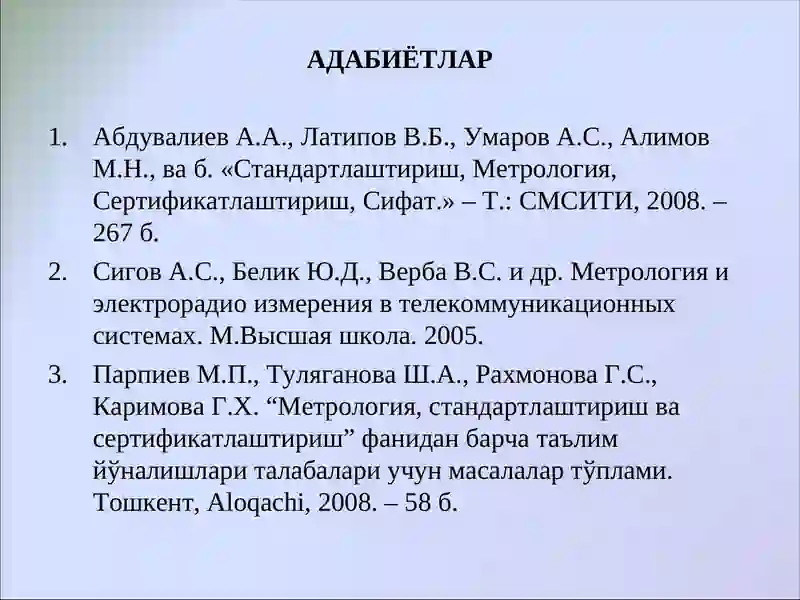 АДАБИЁТЛАР

1. Абдувалиев А.А., Латипов В.Б., Умаров А.С., Алимов М.Н., ва б. «Стандартлаштириш, Метрология, Сертификатлаштириш, Сифат.» – Т.: СМСИТИ, 2008. – 267 б.

2. Сигов А.С., Белик Ю.Д., Верба В.С. и др. Метрология и электрорадио измерения в телекоммуникационных системах. М.Высшая школа. 2005.

3. Парпиев М.П., Туляганова Ш.А., Рахмонова Г.С., Каримова Г.Х. “Метрология, стандартлаштириш ва сертификатлаштириш” фанидан барча таълим йўналишлари талабалари учун масалалар тўплами. Тошкент, Aloqachi, 2008. – 58 б.